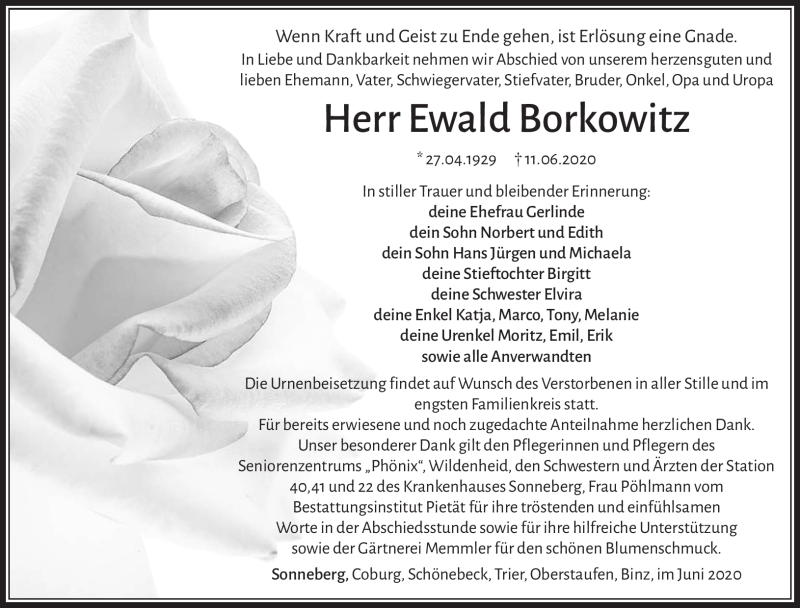 Wenn Kraft und Geist zu Ende gehen, ist Erlösung eine Gnade.
In Liebe und Dankbarkeit nehmen wir Abschied von unserem herzensguten und lieben Ehemann, Vater, Schwiegervater, Stiefvater, Bruder, Onkel, Opa und Uropa

Herr Ewald Borkowitz

* 27.04.1929 † 11.06.2020

In stiller Trauer und bleibender Erinnerung:
deine Ehefrau Gerlinde
dein Sohn Norbert und Edith
dein Sohn Hans Jürgen und Michaela
deine Stieftochter Birgitt
deine Schwester Elvira
deine Enkel Katja, Marco, Tony, Melanie
deine Urenkel Moritz, Emil, Erik
sowie alle Anverwandten

Die Urnenbeisetzung findet auf Wunsch des Verstorbenen in aller Stille und im engsten Familienkreis statt.
Für bereits erwiesene und noch zugedachte Anteilnahme herzlichen Dank.
Unser besonderer Dank gilt den Pflegerinnen und Pflegern des Seniorenzentrums „Phönix“, Wildenheid, den Schwestern und Ärzten der Station 40,41 und 22 des Krankenhauses Sonneberg, Frau Pöhlmann vom Bestattungsinstitut Pietät für ihre tröstenden und einfühlsamen Worte in der Abschiedsstunde sowie für ihre hilfreiche Unterstützung sowie der Gärtnerei Memmler für den schönen Blumenschmuck.

Sonneberg, Coburg, Schönebeck, Trier, Oberstaufen, Binz, im Juni 2020